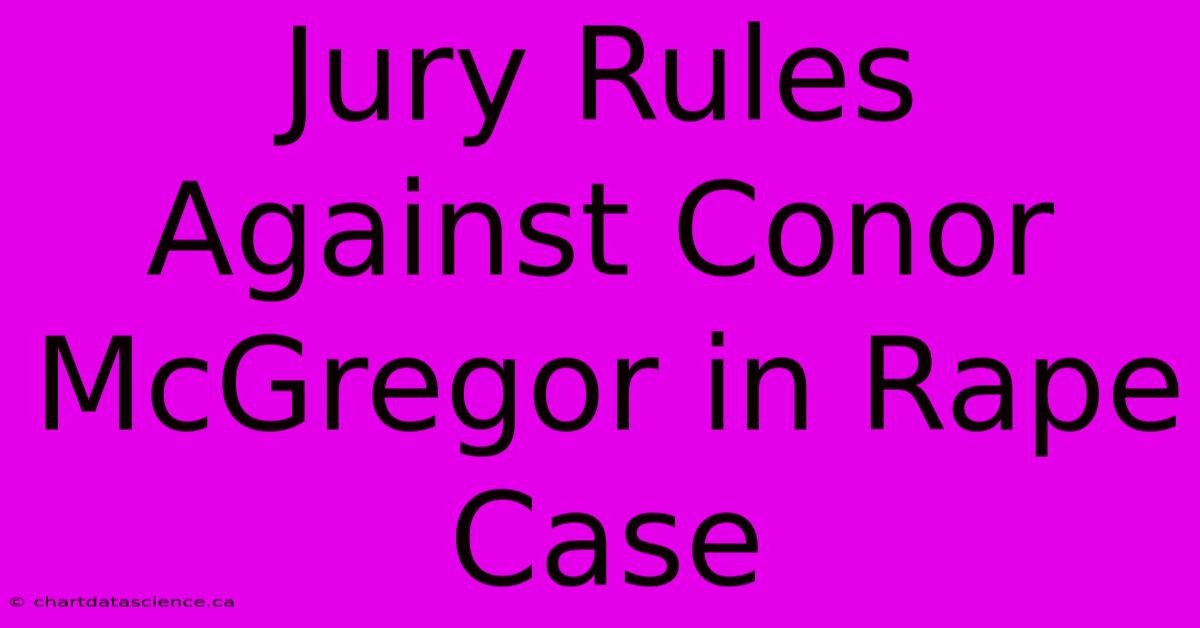 Jury Rules Against Conor McGregor in Rape Case

© chartdatascience.ca